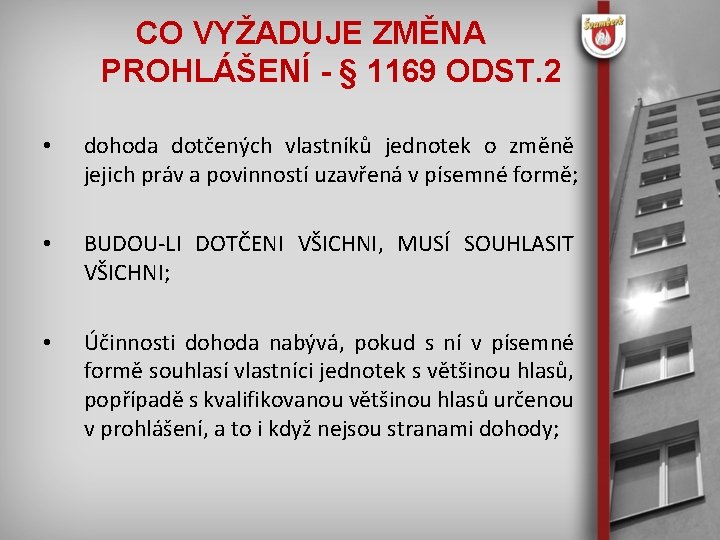 CO VYŽADUJE ZMĚNA PROHLÁŠENÍ - § 1169 ODST.2

Šumperk

• dohoda dotčených vlastníků jednotek o změně jejich práv a povinností uzavřená v písemné formě;

• BUDOU-LI DOTČENI VŠICHNI, MUSÍ SOUHLASIT VŠICHNI;

• Účinnosti dohoda nabývá, pokud s ní v písemné formě souhlasí vlastníci jednotek s většinou hlasů, popřípadě s kvalifikovanou většinou hlasů určenou v prohlášení, a to i když nejsou stranami dohody;